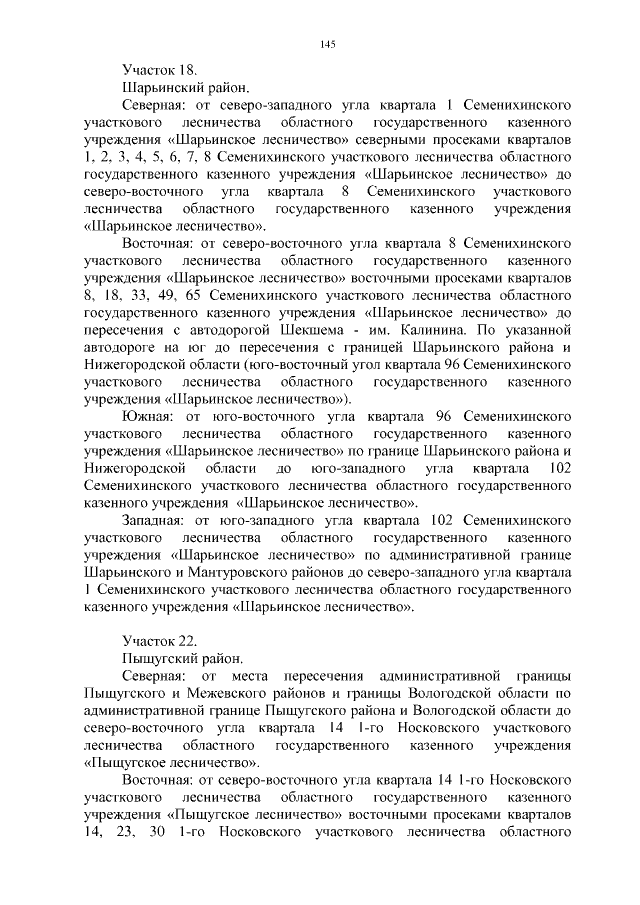 145

Участок 18.

Шарьинский район.

Северная: от северо-западного угла квартала 1 Семенихинского участкового лесничества областного государственного казенного учреждения «Шарьинское лесничество» северными просеками кварталов 1, 2, 3, 4, 5, 6, 7, 8 Семенихинского участкового лесничества областного государственного казенного учреждения «Шарьинское лесничество» до северо-восточного угла квартала 8 Семенихинского участкового лесничества областного государственного казенного учреждения «Шарьинское лесничество».

Восточная: от северо-восточного угла квартала 8 Семенихинского участкового лесничества областного государственного казенного учреждения «Шарьинское лесничество» восточными просеками кварталов 8, 18, 33, 49, 65 Семенихинского участкового лесничества областного государственного казенного учреждения «Шарьинское лесничество» до пересечения с автодорогой Шекшема - им. Калинина. По указанной автодороге на юг до пересечения с границей Шарьинского района и Нижегородской области (юго-восточный угол квартала 96 Семенихинского участкового лесничества областного государственного казенного учреждения «Шарьинское лесничество»).

Южная: от юго-восточного угла квартала 96 Семенихинского участкового лесничества областного государственного казенного учреждения «Шарьинское лесничество» по границе Шарьинского района и Нижегородской области до юго-западного угла квартала 102 Семенихинского участкового лесничества областного государственного казенного учреждения «Шарьинское лесничество».

Западная: от юго-западного угла квартала 102 Семенихинского участкового лесничества областного государственного казенного учреждения «Шарьинское лесничество» по административной границе Шарьинского и Мантуровского районов до северо-западного угла квартала 1 Семенихинского участкового лесничества областного государственного казенного учреждения «Шарьинское лесничество».

Участок 22.

Пыщугский район.

Северная: от места пересечения административной границы Пыщугского и Межевского районов и границы Вологодской области по административной границе Пыщугского района и Вологодской области до северо-восточного угла квартала 14 1-го Носковского участкового лесничества областного государственного казенного учреждения «Пыщугское лесничество».

Восточная: от северо-восточного угла квартала 14 1-го Носковского участкового лесничества областного государственного казенного учреждения «Пыщугское лесничество» восточными просеками кварталов 14, 23, 30 1-го Носковского участкового лесничества областного